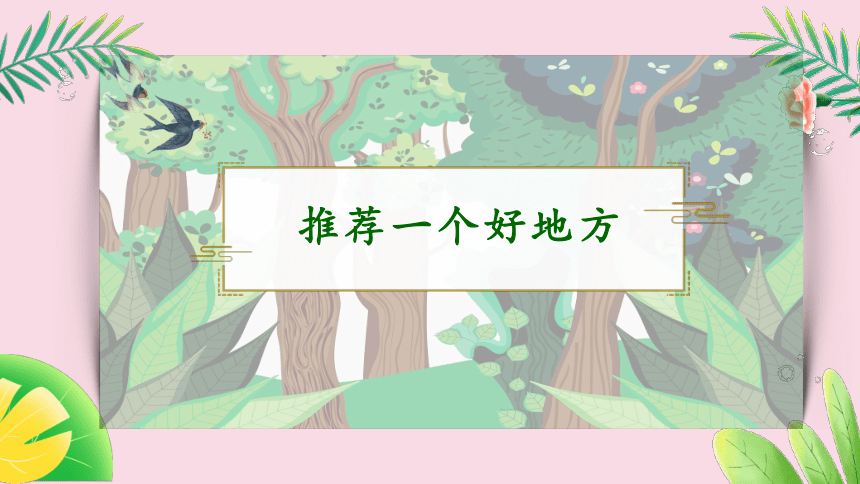 推荐一个好地方